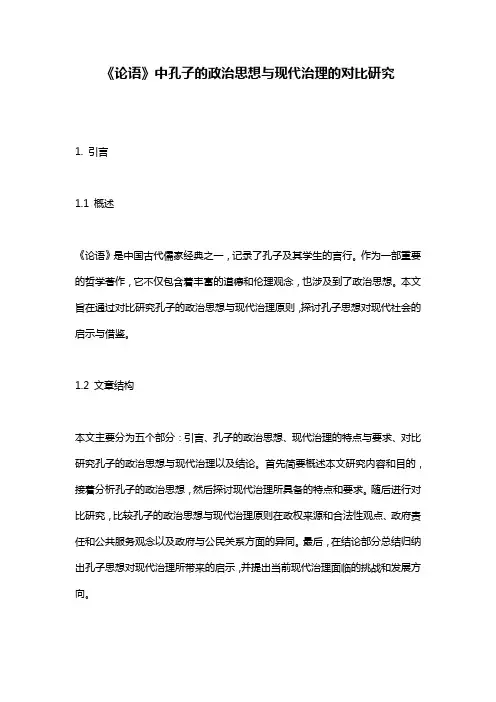 《论语》中孔子的政治思想与现代治理的对比研究

1. 引言

1.1 概述

《论语》是中国古代儒家经典之一，记录了孔子及其学生的言行。作为一部重要的哲学著作，它不仅包含着丰富的道德和伦理观念，也涉及到了政治思想。本文旨在通过对比研究孔子的政治思想与现代治理原则，探讨孔子思想对现代社会的启示与借鉴。

1.2 文章结构

本文主要分为五个部分：引言、孔子的政治思想、现代治理的特点与要求、对比研究孔子的政治思想与现代治理以及结论。首先简要概述本文研究内容和目的，接着分析孔子的政治思想，然后探讨现代治理所具备的特点和要求。随后进行对比研究，比较孔子的政治思想与现代治理原则在政权来源和合法性观点、政府责任和公共服务观念以及政府与公民关系方面的异同。最后，在结论部分总结归纳出孔子思想对现代治理所带来的启示，并提出当前现代治理面临的挑战和发展方向。